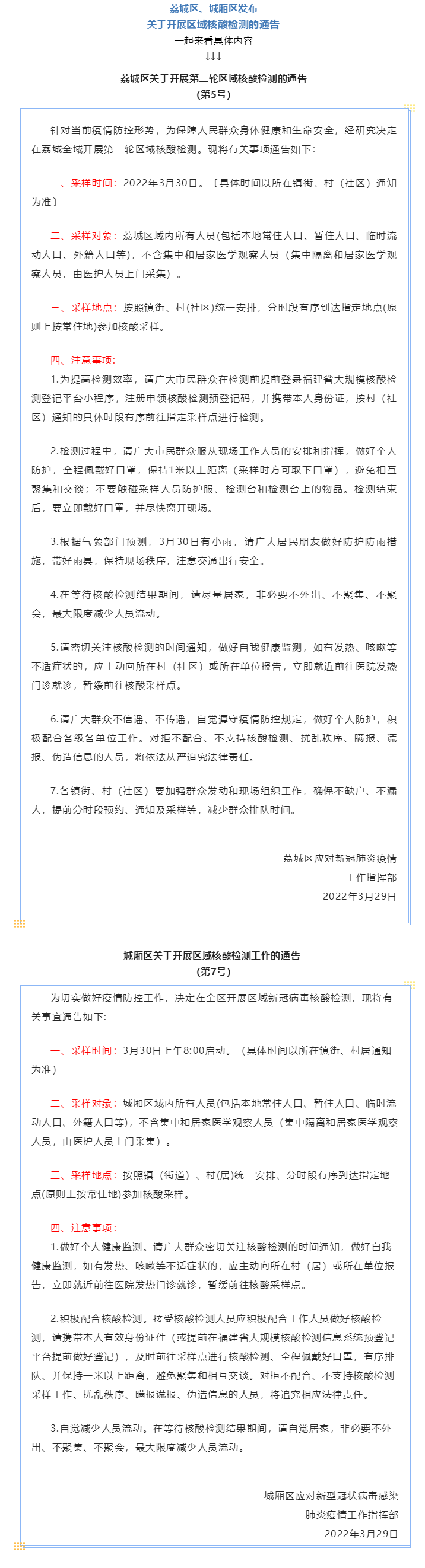 荔城区、城厢区发布
关于开展区域核酸检测的通告
一起来看具体内容
↓↓↓

荔城区关于开展第二轮区域核酸检测的通告
(第5号)

针对当前疫情防控形势，为保障人民群众身体健康和生命安全，经研究决定在荔城全域开展第二轮区域核酸检测。现将有关事项通告如下：

一、采样时间：2022年3月30日。〔具体时间以所在镇街、村（社区）通知为准〕

二、采样对象：荔城区域内所有人员(包括本地常住人口、暂住人口、临时流动人口、外籍人口等)，不含集中和居家医学观察人员（集中隔离和居家医学观察人员，由医护人员上门采集）。

三、采样地点：按照镇街、村(社区)统一安排，分时段有序到达指定地点(原则上按常住地)参加核酸采样。

四、注意事项：
1.为提高检测效率，请广大市民群众在检测前提前登录福建省大规模核酸检测登记平台小程序，注册申领核酸检测预登记码，并携带本人身份证，按村（社区）通知的具体时段有序前往指定采样点进行检测。

2.检测过程中，请广大市民群众服从现场工作人员的安排和指挥，做好个人防护，全程佩戴好口罩，保持1米以上距离（采样时方可取下口罩），避免相互聚集和交谈；不要触碰采样人员防护服、检测台和检测台上的物品。检测结束后，要立即戴好口罩，并尽快离开现场。

3.根据气象部门预测，3月30日有小雨，请广大居民朋友做好防护防雨措施，带好雨具，保持现场秩序，注意交通出行安全。

4.在等待核酸检测结果期间，请尽量居家，非必要不外出、不聚集、不聚会，最大限度减少人员流动。

5.请密切关注核酸检测的时间通知，做好自我健康监测，如有发热、咳嗽等不适症状的，应主动向所在村（社区）或所在单位报告，立即就近前往医院发热门诊就诊，暂缓前往核酸采样点。

6.请广大群众不信谣、不传谣，自觉遵守疫情防控规定，做好个人防护，积极配合各级各单位工作。对拒不配合、不支持核酸检测、扰乱秩序、瞒报、谎报、伪造信息的人员，将依法从严追究法律责任。

7.各镇街、村（社区）要加强群众发动和现场组织工作，确保不缺户、不漏人，提前分时段预约、通知及采样等，减少群众排队时间。

荔城区应对新冠肺炎疫情
工作指挥部
2022年3月29日

城厢区关于开展区域核酸检测工作的通告
(第7号)

为切实做好疫情防控工作，决定在全区开展区域新冠病毒核酸检测，现将有关事宜通告如下：

一、采样时间：3月30日上午8:00启动。（具体时间以所在镇街、村居通知为准）

二、采样对象：城厢区域内所有人员(包括本地常住人口、暂住人口、临时流动人口、外籍人口等)，不含集中和居家医学观察人员（集中隔离和居家医学观察人员，由医护人员上门采集）。

三、采样地点：按照镇（街道）、村(居)统一安排、分时段有序到达指定地点(原则上按常住地)参加核酸采样。

四、注意事项：
1.做好个人健康监测。请广大群众密切关注核酸检测的时间通知，做好自我健康监测，如有发热、咳嗽等不适症状的，应主动向所在村（居）或所在单位报告，立即就近前往医院发热门诊就诊，暂缓前往核酸采样点。

2.积极配合核酸检测。接受核酸检测人员应积极配合工作人员做好核酸检测，请携带本人有效身份证件（或提前在福建省大规模核酸检测信息系统预登记平台提前做好登记），及时前往采样点进行核酸检测、全程佩戴好口罩，有序排队、并保持一米以上距离，避免聚集和相互交谈。对拒不配合、不支持核酸检测采样工作、扰乱秩序、瞒报谎报、伪造信息的人员，将追究相应法律责任。

3.自觉减少人员流动。在等待核酸检测结果期间，请自觉居家，非必要不外出、不聚集、不聚会，最大限度减少人员流动。

城厢区应对新型冠状病毒感染
肺炎疫情工作指挥部
2022年3月29日